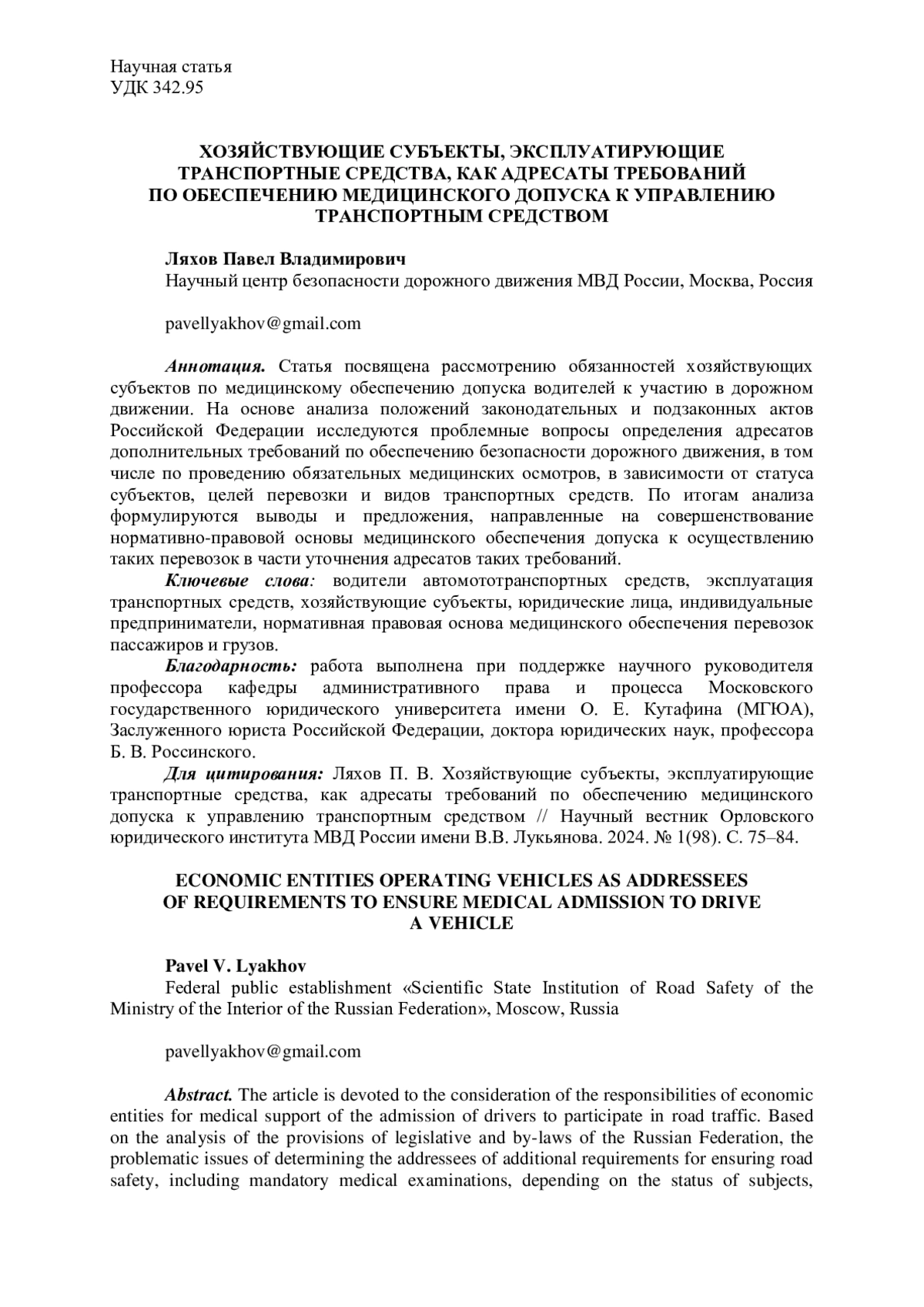 Научная статья
УДК 342.95

ХОЗЯЙСТВУЮЩИЕ СУБЪЕКТЫ, ЭКСПЛУАТИРУЮЩИЕ ТРАНСПОРТНЫЕ СРЕДСТВА, КАК АДРЕСАТЫ ТРЕБОВАНИЙ ПО ОБЕСПЕЧЕНИЮ МЕДИЦИНСКОГО ДОПУСКА К УПРАВЛЕНИЮ ТРАНСПОРТНЫМ СРЕДСТВОМ

Ляхов Павел Владимирович
Научный центр безопасности дорожного движения МВД России, Москва, Россия

pavellyakhov@gmail.com

Аннотация. Статья посвящена рассмотрению обязанностей хозяйствующих субъектов по медицинскому обеспечению допуска водителей к участию в дорожном движении. На основе анализа положений законодательных и подзаконных актов Российской Федерации исследуются проблемные вопросы определения адресатов дополнительных требований по обеспечению безопасности дорожного движения, в том числе по проведению обязательных медицинских осмотров, в зависимости от статуса субъектов, целей перевозки и видов транспортных средств. По итогам анализа формулируются выводы и предложения, направленные на совершенствование нормативно-правовой основы медицинского обеспечения допуска к осуществлению таких перевозок в части уточнения адресатов таких требований.
Ключевые слова: водители автомототранспортных средств, эксплуатация транспортных средств, хозяйствующие субъекты, юридические лица, индивидуальные предприниматели, нормативная правовая основа медицинского обеспечения перевозок пассажиров и грузов.
Благодарность: работа выполнена при поддержке научного руководителя профессора кафедры административного права и процесса Московского государственного юридического университета имени О. Е. Кутафина (МГЮА), Заслуженного юриста Российской Федерации, доктора юридических наук, профессора Б. В. Россинского.
Для цитирования: Ляхов П. В. Хозяйствующие субъекты, эксплуатирующие транспортные средства, как адресаты требований по обеспечению медицинского допуска к управлению транспортным средством // Научный вестник Орловского юридического института МВД России имени В.В. Лукьянова. 2024. № 1(98). С. 75–84.

ECONOMIC ENTITIES OPERATING VEHICLES AS ADDRESSEES OF REQUIREMENTS TO ENSURE MEDICAL ADMISSION TO DRIVE A VEHICLE

Pavel V. Lyakhov
Federal public establishment «Scientific State Institution of Road Safety of the Ministry of the Interior of the Russian Federation», Moscow, Russia

pavellyakhov@gmail.com

Abstract. The article is devoted to the consideration of the responsibilities of economic entities for medical support of the admission of drivers to participate in road traffic. Based on the analysis of the provisions of legislative and by-laws of the Russian Federation, the problematic issues of determining the addressees of additional requirements for ensuring road safety, including mandatory medical examinations, depending on the status of subjects,